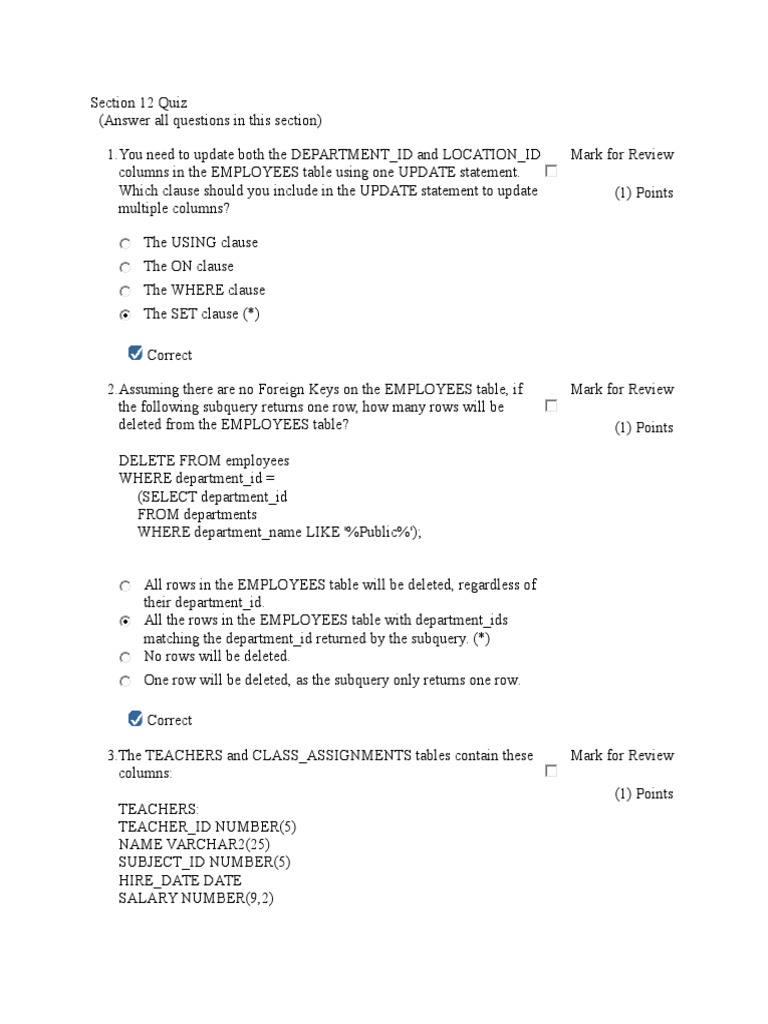 Section 12 Quiz
(Answer all questions in this section)

1. You need to update both the DEPARTMENT_ID and LOCATION_ID columns in the EMPLOYEES table using one UPDATE statement. Which clause should you include in the UPDATE statement to update multiple columns?

Mark for Review
(1) Points

The USING clause
The ON clause
The WHERE clause
The SET clause (*)

Correct

2. Assuming there are no Foreign Keys on the EMPLOYEES table, if the following subquery returns one row, how many rows will be deleted from the EMPLOYEES table?

Mark for Review
(1) Points

DELETE FROM employees
WHERE department_id =
(SELECT department_id
FROM departments
WHERE department_name LIKE '%Public%');

All rows in the EMPLOYEES table will be deleted, regardless of their department_id.
All the rows in the EMPLOYEES table with department_ids matching the department_id returned by the subquery. (*)
No rows will be deleted.
One row will be deleted, as the subquery only returns one row.

Correct

3. The TEACHERS and CLASS_ASSIGNMENTS tables contain these columns:

Mark for Review
(1) Points

TEACHERS:
TEACHER_ID NUMBER(5)
NAME VARCHAR2(25)
SUBJECT_ID NUMBER(5)
HIRE_DATE DATE
SALARY NUMBER(9,2)